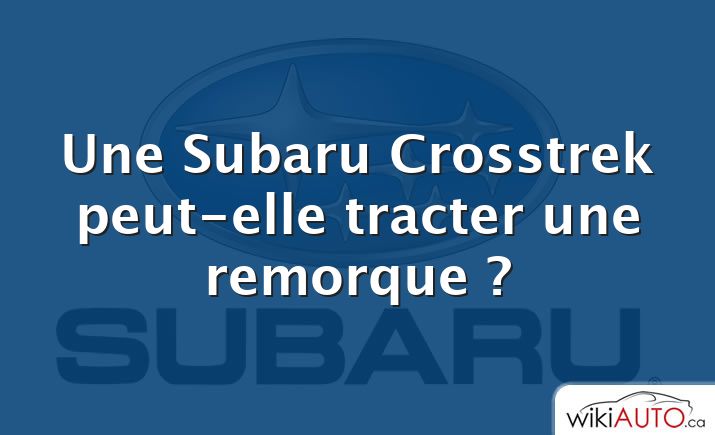 Une Subaru Crosstrek peut-elle tracter une remorque ?

SUBARU

wikiAUTO.ca